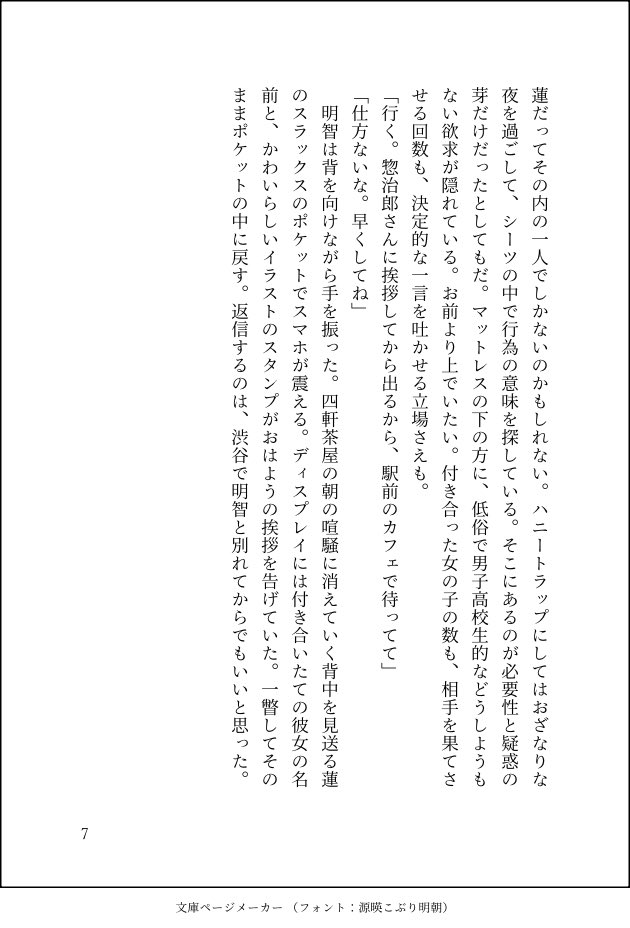 蓮だってその内の一人でしかないのかもしれない。ハニートラップにしてはおざなりな夜を過ごして、シーツの中で行為の意味を探している。そこにあるのが必要性と疑惑の芽だけだったとしてもだ。マットレスの下の方に、低俗で男子高校生的などうしようもない欲求が隠れている。お前より上でいたい。付き合った女の子の数も、相手を果てさせる回数も、決定的な一言を吐かせる立場さえも。

「行く。惣治郎さんに挨拶してから出るから、駅前のカフェで待ってて」

「仕方ないな。早くしてね」

明智は背を向けながら手を振った。四軒茶屋の朝の喧騒に消えていく背中を見送る蓮のスラックスのポケットでスマホが震える。ディスプレイには付き合いたての彼女の名前と、かわいらしいイラストのスタンプがおはようの挨拶を告げていた。一瞥してそのままポケットの中に戻す。返信するのは、渋谷で明智と別れてからでもいいと思った。

7

文庫ページメーカー（フォント：源暎こぶり明朝）